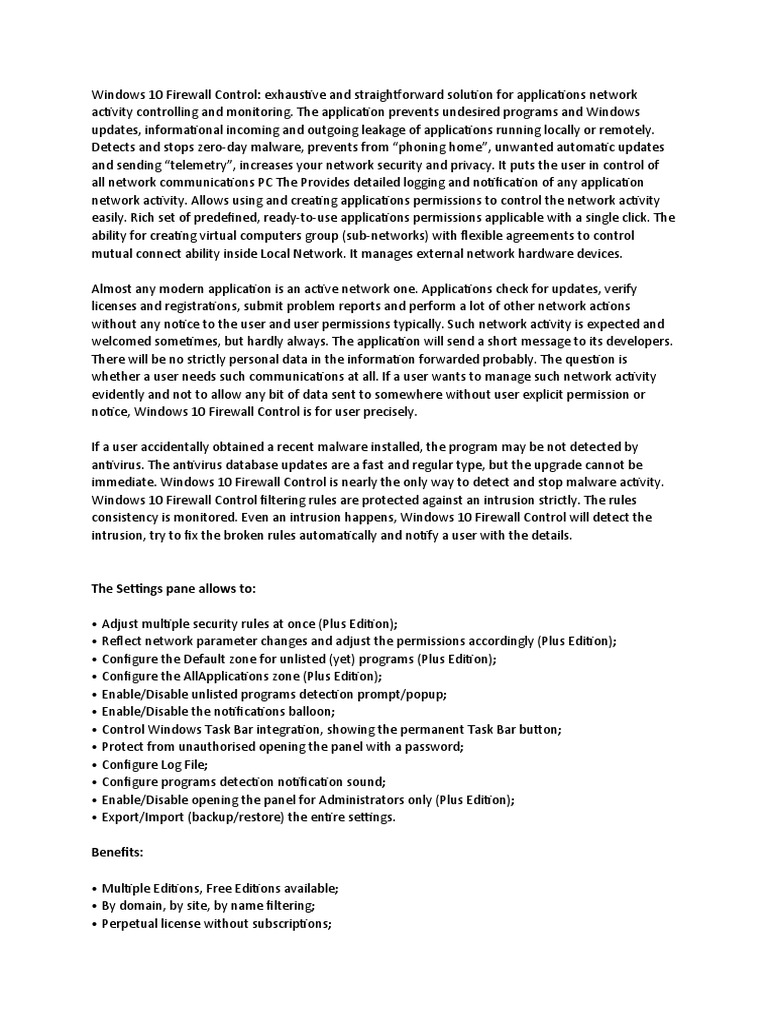 Windows 10 Firewall Control: exhaustive and straightforward solution for applications network activity controlling and monitoring. The application prevents undesired programs and Windows updates, informational incoming and outgoing leakage of applications running locally or remotely. Detects and stops zero-day malware, prevents from "phoning home", unwanted automatic updates and sending "telemetry", increases your network security and privacy. It puts the user in control of all network communications PC The Provides detailed logging and notification of any application network activity. Allows using and creating applications permissions to control the network activity easily. Rich set of predefined, ready-to-use applications permissions applicable with a single click. The ability for creating virtual computers group (sub-networks) with flexible agreements to control mutual connect ability inside Local Network. It manages external network hardware devices.

Almost any modern application is an active network one. Applications check for updates, verify licenses and registrations, submit problem reports and perform a lot of other network actions without any notice to the user and user permissions typically. Such network activity is expected and welcomed sometimes, but hardly always. The application will send a short message to its developers. There will be no strictly personal data in the information forwarded probably. The question is whether a user needs such communications at all. If a user wants to manage such network activity evidently and not to allow any bit of data sent to somewhere without user explicit permission or notice, Windows 10 Firewall Control is for user precisely.

If a user accidentally obtained a recent malware installed, the program may be not detected by antivirus. The antivirus database updates are a fast and regular type, but the upgrade cannot be immediate. Windows 10 Firewall Control is nearly the only way to detect and stop malware activity. Windows 10 Firewall Control filtering rules are protected against an intrusion strictly. The rules consistency is monitored. Even an intrusion happens, Windows 10 Firewall Control will detect the intrusion, try to fix the broken rules automatically and notify a user with the details.

The Settings pane allows to:

• Adjust multiple security rules at once (Plus Edition);
• Reflect network parameter changes and adjust the permissions accordingly (Plus Edition);
• Configure the Default zone for unlisted (yet) programs (Plus Edition);
• Configure the AllApplications zone (Plus Edition);
• Enable/Disable unlisted programs detection prompt/popup;
• Enable/Disable the notifications balloon;
• Control Windows Task Bar integration, showing the permanent Task Bar button;
• Protect from unauthorised opening the panel with a password;
• Configure Log File;
• Configure programs detection notification sound;
• Enable/Disable opening the panel for Administrators only (Plus Edition);
• Export/Import (backup/restore) the entire settings.

Benefits:

• Multiple Editions, Free Editions available;
• By domain, by site, by name filtering;
• Perpetual license without subscriptions;